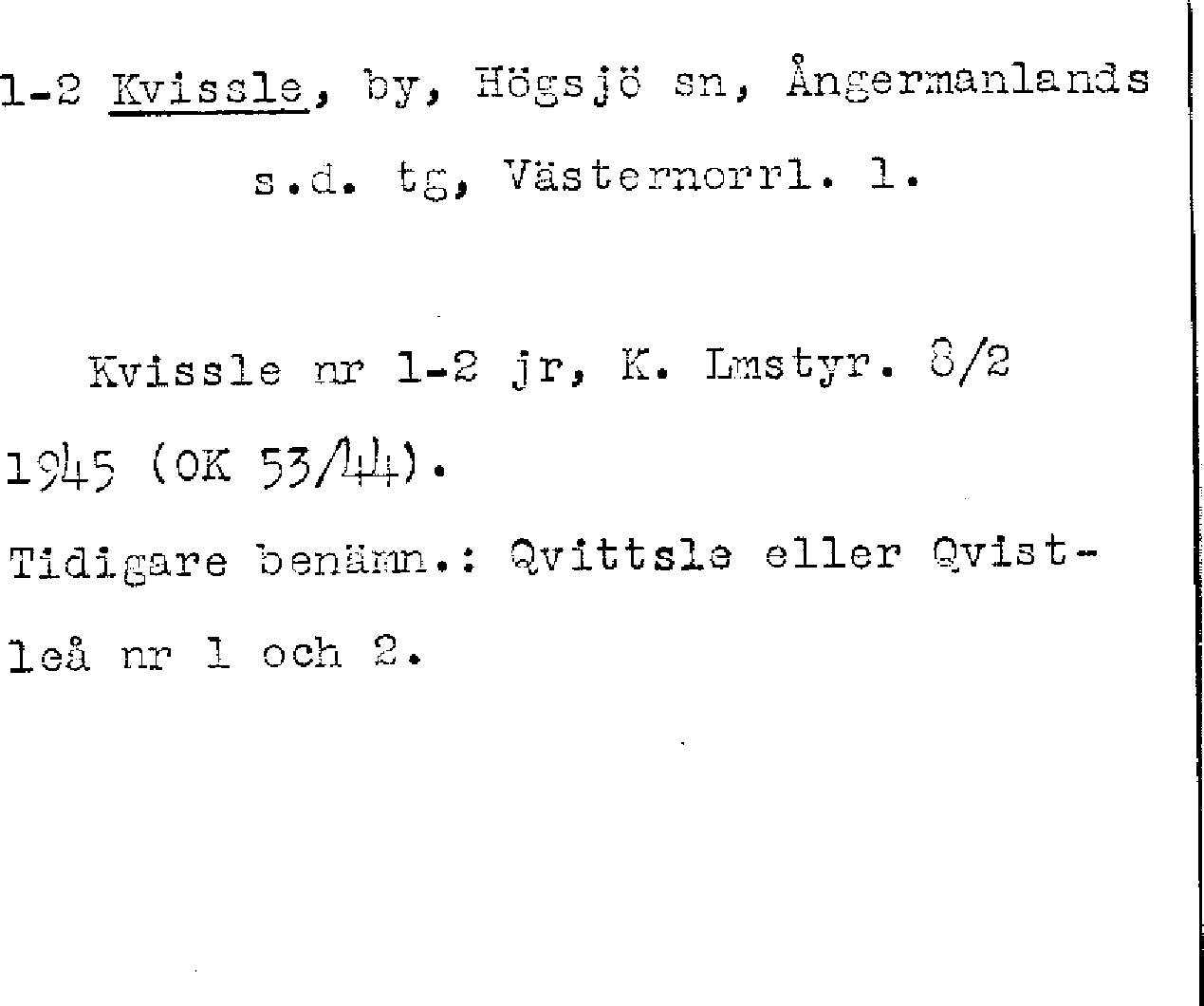 1-2 Kvissle, by, Högsjö sn, Ångermanlands s.d. tg, Västernorrl. l.

Kvissle nr 1-2 jr, K. Lmstyr. 8/2 1945 (OK 53/44).

Tidigare benämn.: Qvittsle eller Qvistleå nr 1 och 2.